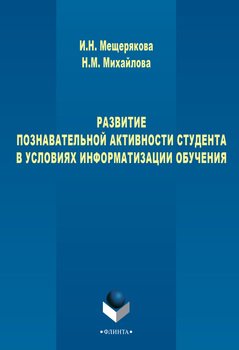 И.Н. Мещерякова
Н.М. Михайлова

РАЗВИТИЕ
ПОЗНАВАТЕЛЬНОЙ АКТИВНОСТИ СТУДЕНТА
В УСЛОВИЯХ ИНФОРМАТИЗАЦИИ ОБУЧЕНИЯ

•ФЛИНТА•